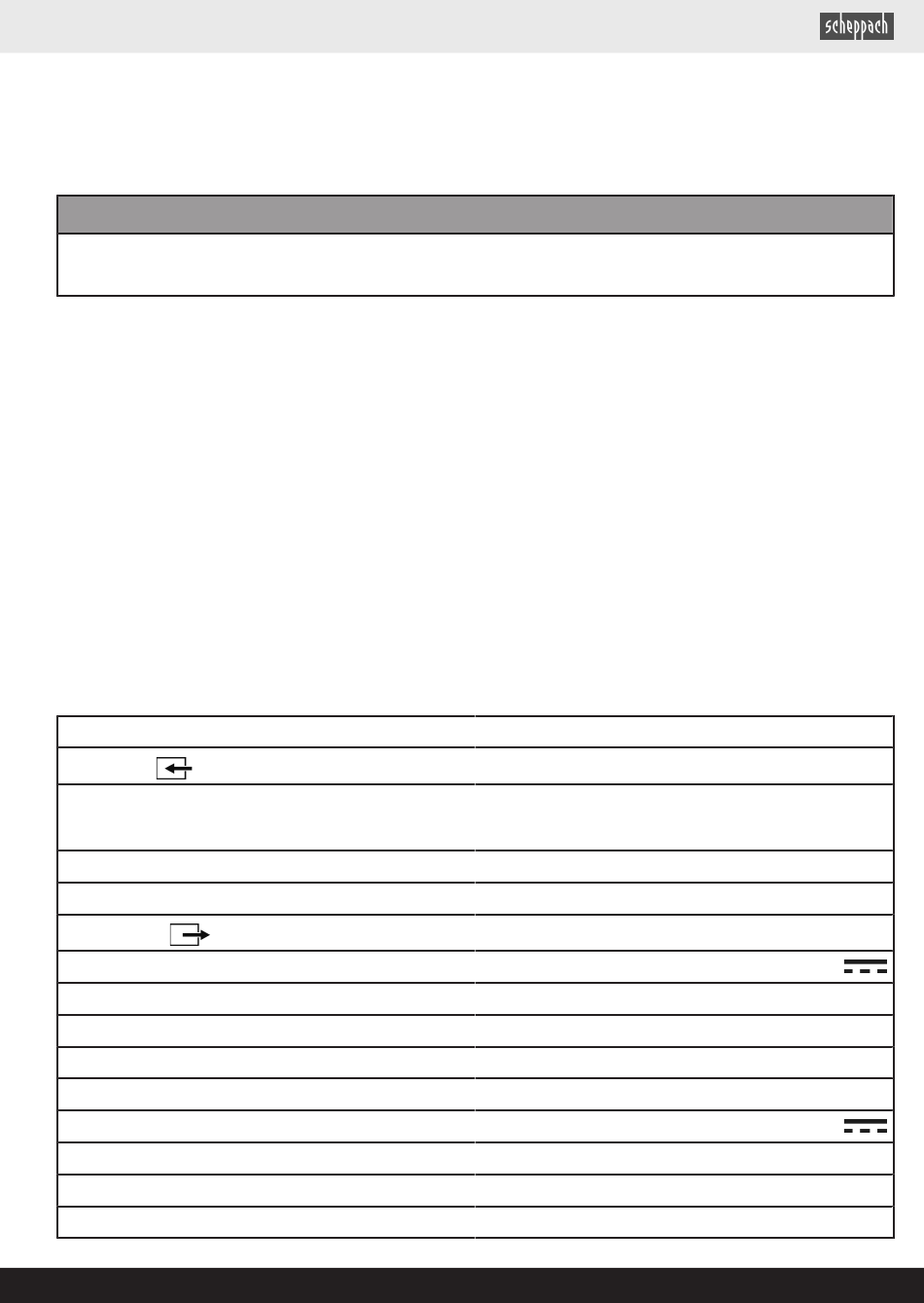 scheppach